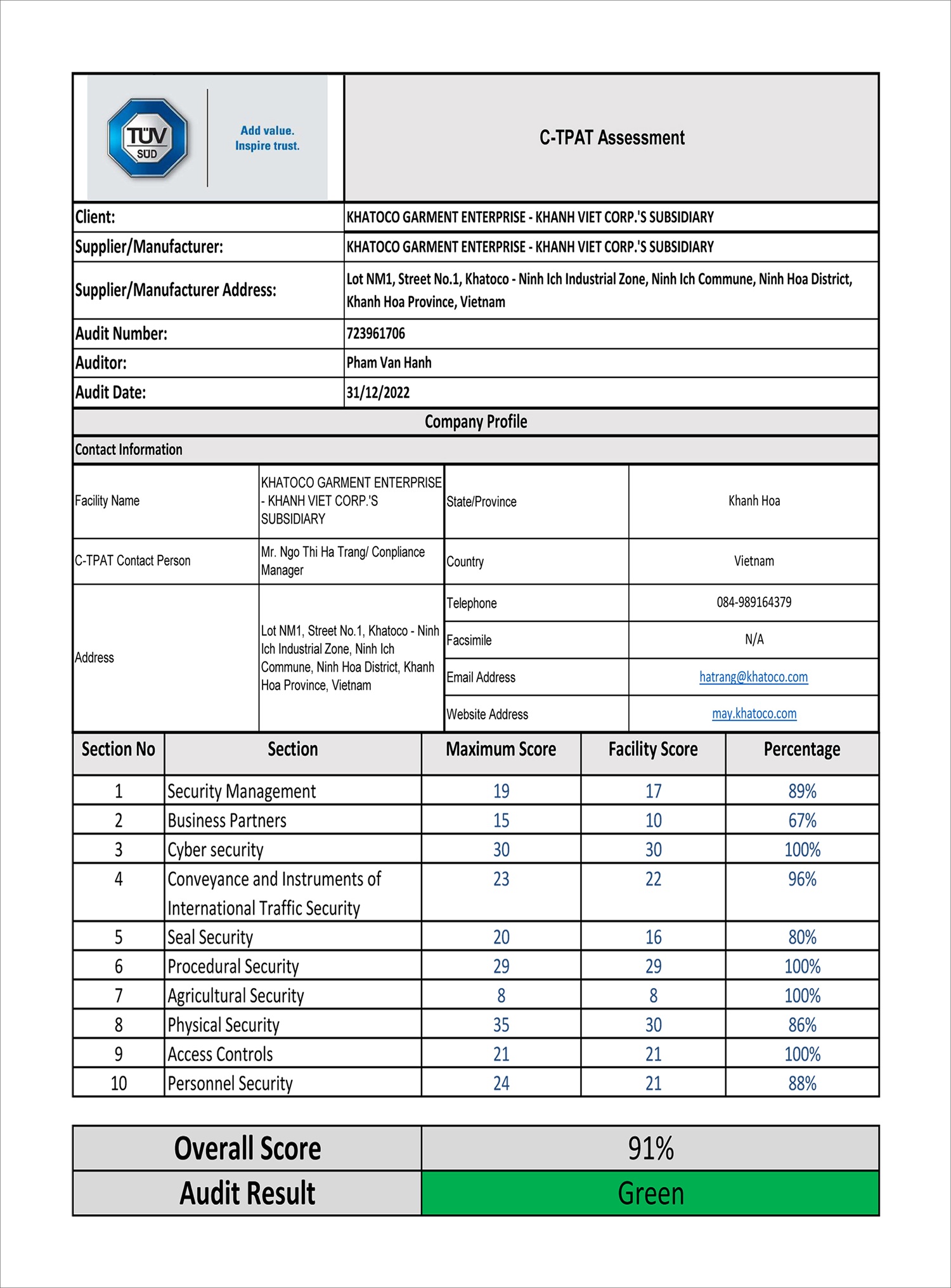 TÜV SÜD

Add value.
Inspire trust.

C-TPAT Assessment

| | |
|---|---|
| Client: | KHATOCO GARMENT ENTERPRISE - KHANH VIET CORP.'S SUBSIDIARY |
| Supplier/Manufacturer: | KHATOCO GARMENT ENTERPRISE - KHANH VIET CORP.'S SUBSIDIARY |
| Supplier/Manufacturer Address: | Lot NM1, Street No.1, Khatoco - Ninh Ich Industrial Zone, Ninh Ich Commune, Ninh Hoa District, Khanh Hoa Province, Vietnam |
| Audit Number: | 723961706 |
| Auditor: | Pham Van Hanh |
| Audit Date: | 31/12/2022 |

Company Profile

Contact Information

| | | | |
|---|---|---|---|
| Facility Name | KHATOCO GARMENT ENTERPRISE - KHANH VIET CORP.'S SUBSIDIARY | State/Province | Khanh Hoa |
| C-TPAT Contact Person | Mr. Ngo Thi Ha Trang/ Conpliance Manager | Country | Vietnam |
| Address | Lot NM1, Street No.1, Khatoco - Ninh Ich Industrial Zone, Ninh Ich Commune, Ninh Hoa District, Khanh Hoa Province, Vietnam | Telephone | 084-989164379 |
| | | Facsimile | N/A |
| | | Email Address | hatrang@khatoco.com |
| | | Website Address | may.khatoco.com |

| Section No | Section | Maximum Score | Facility Score | Percentage |
|---|---|---|---|---|
| 1 | Security Management | 19 | 17 | 89% |
| 2 | Business Partners | 15 | 10 | 67% |
| 3 | Cyber security | 30 | 30 | 100% |
| 4 | Conveyance and Instruments of International Traffic Security | 23 | 22 | 96% |
| 5 | Seal Security | 20 | 16 | 80% |
| 6 | Procedural Security | 29 | 29 | 100% |
| 7 | Agricultural Security | 8 | 8 | 100% |
| 8 | Physical Security | 35 | 30 | 86% |
| 9 | Access Controls | 21 | 21 | 100% |
| 10 | Personnel Security | 24 | 21 | 88% |

| | |
|---|---|
| Overall Score | 91% |
| Audit Result | Green |